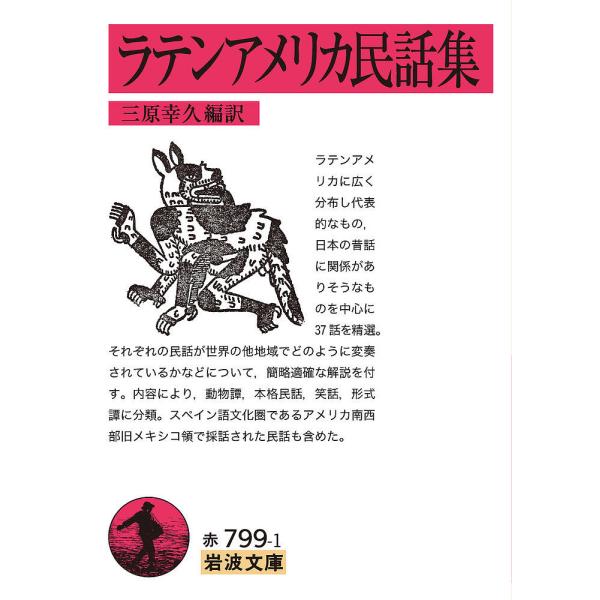 ラテンアメリカ民話集

三原幸久編訳

ラテンアメリカに広く分布し代表的なもの，日本の昔話に関係がありそうなものを中心に37話を精選。それぞれの民話が世界の他地域でどのように変奏されているかなどについて，簡略適確な解説を付す。内容により，動物譚，本格民話，笑話，形式譚に分類。スペイン語文化圏であるアメリカ南西部旧メキシコ領で採話された民話も含めた。

赤 799-1
岩波文庫